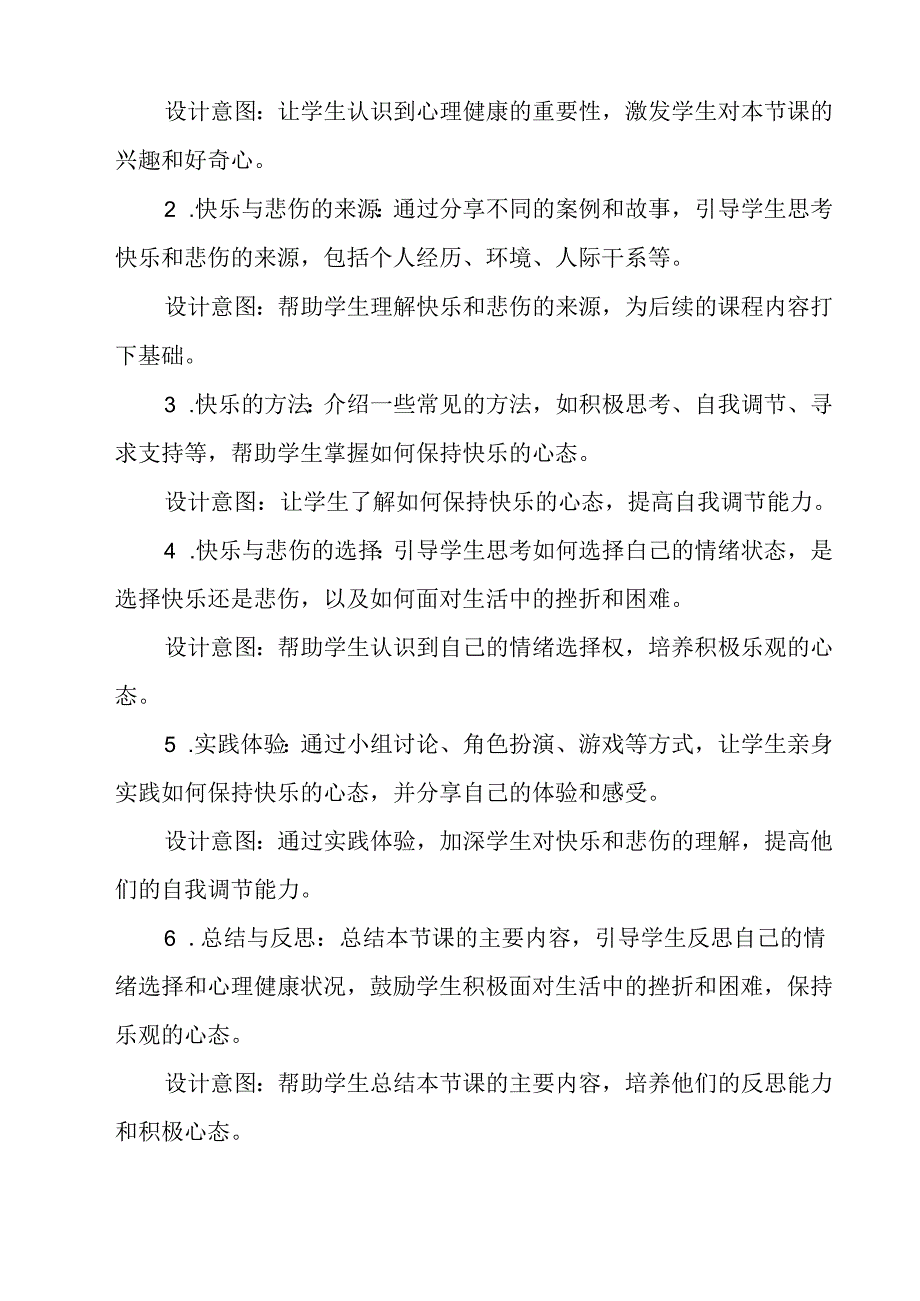 设计意图：让学生认识到心理健康的重要性，激发学生对本节课的兴趣和好奇心。

2 .快乐与悲伤的来源：通过分享不同的案例和故事，引导学生思考快乐和悲伤的来源，包括个人经历、环境、人际干系等。

设计意图：帮助学生理解快乐和悲伤的来源，为后续的课程内容打下基础。

3 .快乐的方法：介绍一些常见的方法，如积极思考、自我调节、寻求支持等，帮助学生掌握如何保持快乐的心态。

设计意图：让学生了解如何保持快乐的心态，提高自我调节能力。

4 .快乐与悲伤的选择：引导学生思考如何选择自己的情绪状态，是选择快乐还是悲伤，以及如何面对生活中的挫折和困难。

设计意图：帮助学生认识到自己的情绪选择权，培养积极乐观的心态。

5 .实践体验：通过小组讨论、角色扮演、游戏等方式，让学生亲身实践如何保持快乐的心态，并分享自己的体验和感受。

设计意图：通过实践体验，加深学生对快乐和悲伤的理解，提高他们的自我调节能力。

6 .总结与反思：总结本节课的主要内容，引导学生反思自己的情绪选择和心理健康状况，鼓励学生积极面对生活中的挫折和困难，保持乐观的心态。

设计意图：帮助学生总结本节课的主要内容，培养他们的反思能力和积极心态。